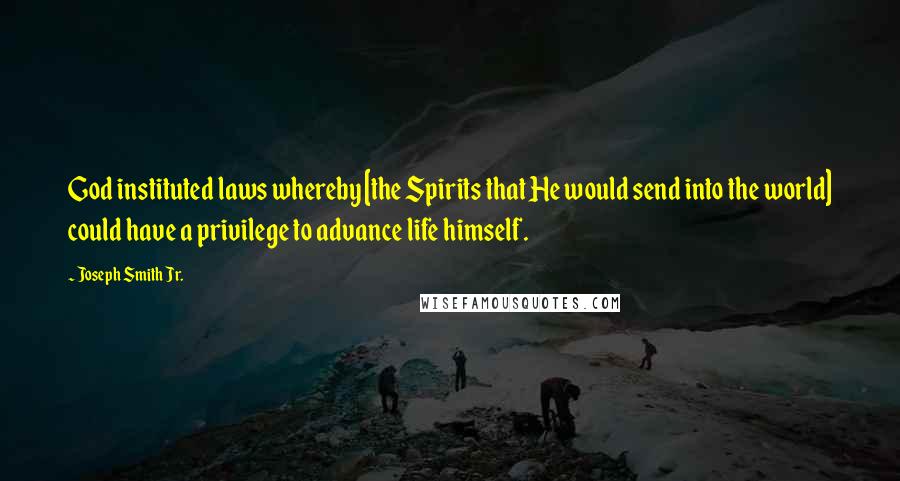 God instituted laws whereby [the Spirits that He would send into the world] could have a privilege to advance life himself.

~ Joseph Smith Jr.

WISEFAMOUSQUOTES.COM